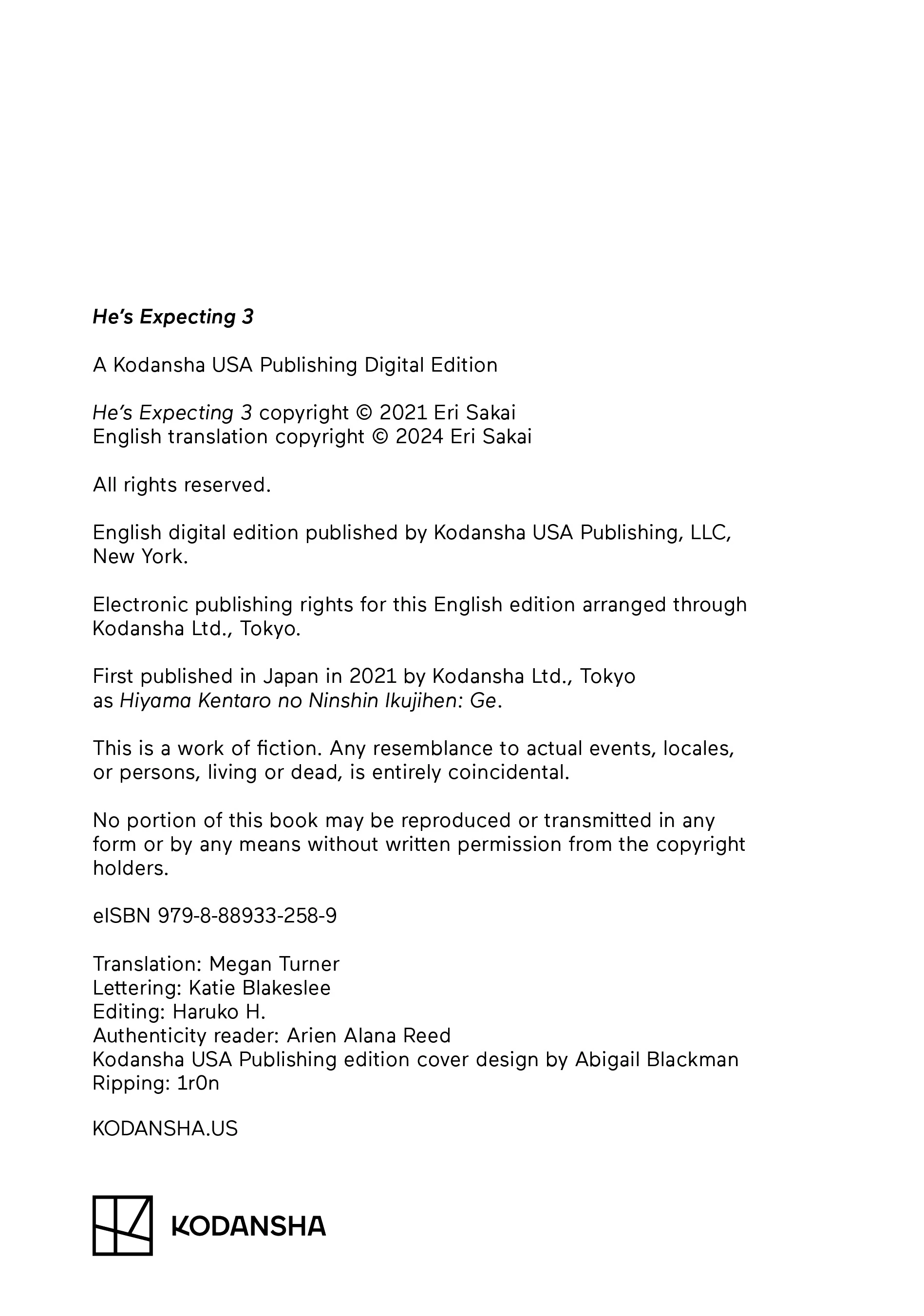 He's Expecting 3

A Kodansha USA Publishing Digital Edition

He's Expecting 3 copyright © 2021 Eri Sakai
English translation copyright © 2024 Eri Sakai

All rights reserved.

English digital edition published by Kodansha USA Publishing, LLC, New York.

Electronic publishing rights for this English edition arranged through Kodansha Ltd., Tokyo.

First published in Japan in 2021 by Kodansha Ltd., Tokyo as Hiyama Kentaro no Ninshin Ikujihen: Ge.

This is a work of fiction. Any resemblance to actual events, locales, or persons, living or dead, is entirely coincidental.

No portion of this book may be reproduced or transmitted in any form or by any means without written permission from the copyright holders.

eISBN 979-8-88933-258-9

Translation: Megan Turner
Lettering: Katie Blakeslee
Editing: Haruko H.
Authenticity reader: Arien Alana Reed
Kodansha USA Publishing edition cover design by Abigail Blackman
Ripping: 1r0n

KODANSHA.US

KODANSHA